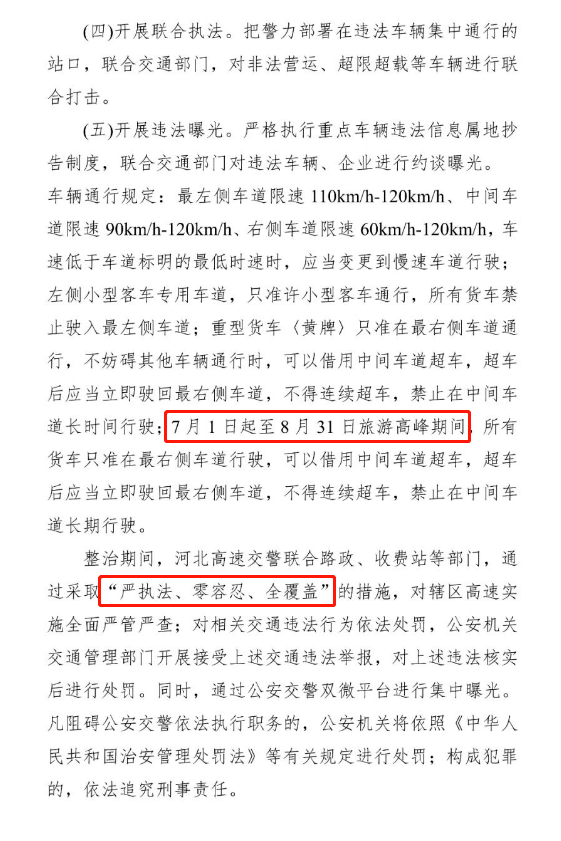 (四)开展联合执法。把警力部署在违法车辆集中通行的站口，联合交通部门，对非法营运、超限超载等车辆进行联合打击。

(五)开展违法曝光。严格执行重点车辆违法信息属地抄告制度，联合交通部门对违法车辆、企业进行约谈曝光。

车辆通行规定：最左侧车道限速 110km/h-120km/h、中间车道限速 90km/h-120km/h、右侧车道限速 60km/h-120km/h，车速低于车道标明的最低时速时，应当变更到慢速车道行驶；左侧小型客车专用车道，只准许小型客车通行，所有货车禁止驶入最左侧车道；重型货车〈黄牌〉只准在最右侧车道通行，不妨碍其他车辆通行时，可以借用中间车道超车，超车后应当立即驶回最右侧车道，不得连续超车，禁止在中间车道长时间行驶；7 月 1 日起至 8 月 31 日旅游高峰期间，所有货车只准在最右侧车道行驶，可以借用中间车道超车，超车后应当立即驶回最右侧车道，不得连续超车，禁止在中间车道长期行驶。

整治期间，河北高速交警联合路政、收费站等部门，通过采取“严执法、零容忍、全覆盖”的措施，对辖区高速实施全面严管严查；对相关交通违法行为依法处罚，公安机关交通管理部门开展接受上述交通违法举报，对上述违法核实后进行处罚。同时，通过公安交警双微平台进行集中曝光。凡阻碍公安交警依法执行职务的，公安机关将依照《中华人民共和国治安管理处罚法》等有关规定进行处罚；构成犯罪的，依法追究刑事责任。